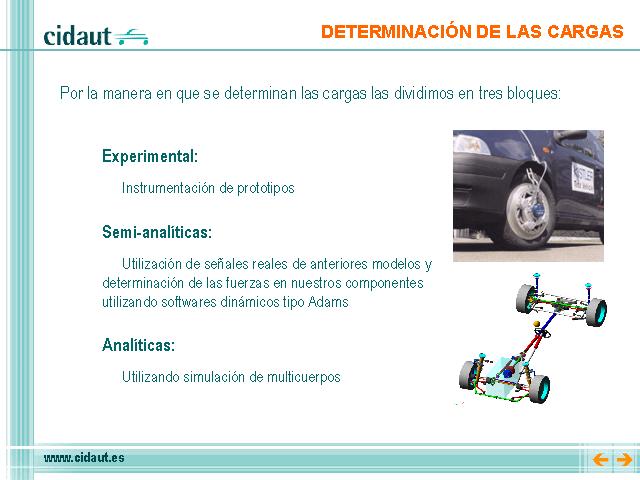 cidaut

DETERMINACIÓN DE LAS CARGAS

Por la manera en que se determinan las cargas las dividimos en tres bloques:

Experimental:

Instrumentación de prototipos

Semi-analíticas:

Utilización de señales reales de anteriores modelos y determinación de las fuerzas en nuestros componentes utilizando softwares dinámicos tipo Adams

Analíticas:

Utilizando simulación de multicuerpos

www.cidaut.es